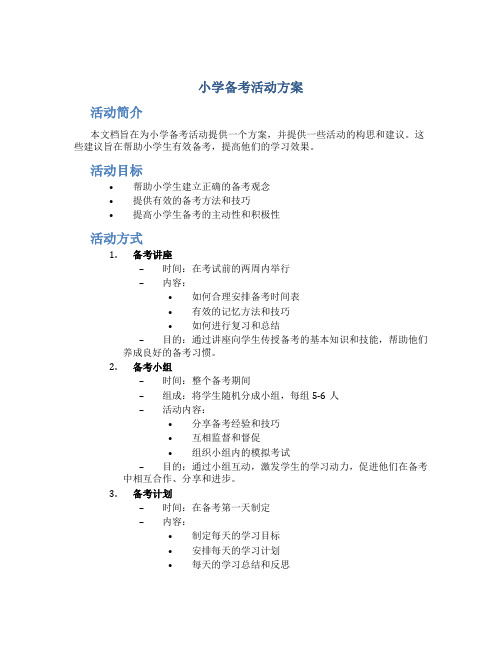 小学备考活动方案

活动简介

本文档旨在为小学备考活动提供一个方案，并提供一些活动的构思和建议。这些建议旨在帮助小学生有效备考，提高他们的学习效果。

活动目标

• 帮助小学生建立正确的备考观念
• 提供有效的备考方法和技巧
• 提高小学生备考的主动性和积极性

活动方式

1. 备考讲座
– 时间：在考试前的两周内举行
– 内容：
• 如何合理安排备考时间表
• 有效的记忆方法和技巧
• 如何进行复习和总结
– 目的：通过讲座向学生传授备考的基本知识和技能，帮助他们养成良好的备考习惯。

2. 备考小组
– 时间：整个备考期间
– 组成：将学生随机分成小组，每组 5-6 人
– 活动内容：
• 分享备考经验和技巧
• 互相监督和督促
• 组织小组内的模拟考试
– 目的：通过小组互动，激发学生的学习动力，促进他们在备考中相互合作、分享和进步。

3. 备考计划
– 时间：在备考第一天制定
– 内容：
• 制定每天的学习目标
• 安排每天的学习计划
• 每天的学习总结和反思